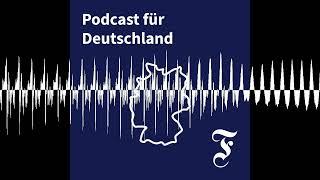 Podcast für Deutschland

F